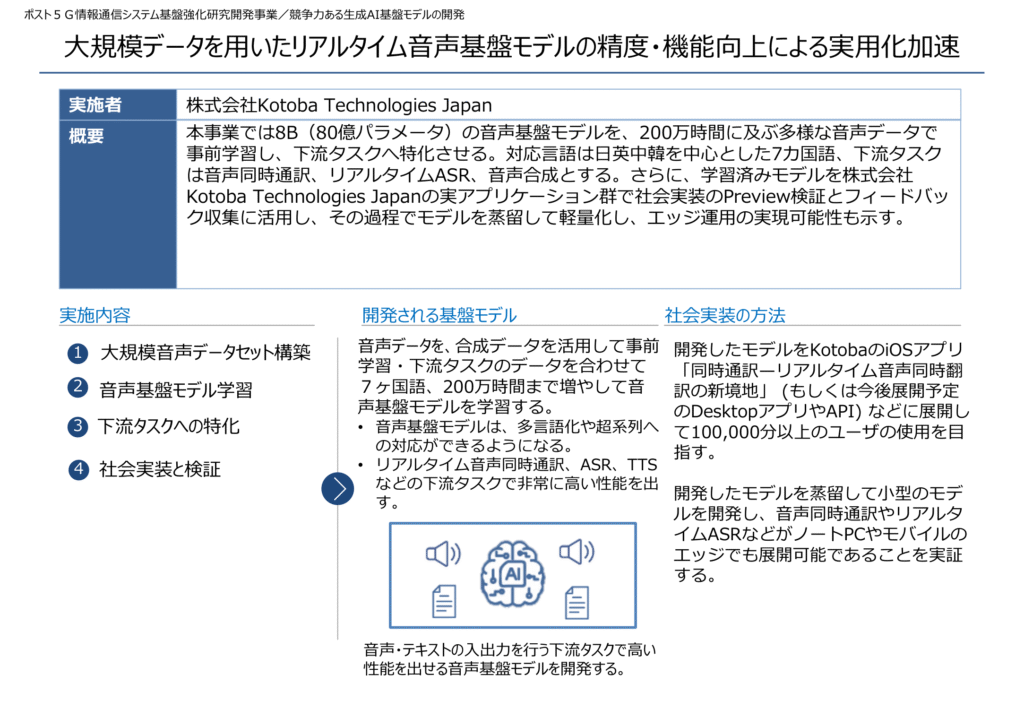 ポスト５Ｇ情報通信システム基盤強化研究開発事業／競争力ある生成AI基盤モデルの開発

大規模データを用いたリアルタイム音声基盤モデルの精度・機能向上による実用化加速

| 実施者 | 株式会社Kotoba Technologies Japan |
|---|---|
| 概要 | 本事業では8B（80億パラメータ）の音声基盤モデルを、200万時間に及ぶ多様な音声データで事前学習し、下流タスクへ特化させる。対応言語は日英中韓を中心とした7カ国語、下流タスクは音声同時通訳、リアルタイムASR、音声合成とする。さらに、学習済みモデルを株式会社Kotoba Technologies Japanの実アプリケーション群で社会実装のPreview検証とフィードバック収集に活用し、その過程でモデルを蒸留して軽量化し、エッジ運用の実現可能性も示す。 |

実施内容

1 大規模音声データセット構築

2 音声基盤モデル学習

3 下流タスクへの特化

4 社会実装と検証

開発される基盤モデル

音声データを、合成データを活用して事前学習・下流タスクのデータを合わせて７ヶ国語、200万時間まで増やして音声基盤モデルを学習する。
• 音声基盤モデルは、多言語化や超系列への対応ができるようになる。
• リアルタイム音声同時通訳、ASR、TTSなどの下流タスクで非常に高い性能を出す。

AI

音声・テキストの入出力を行う下流タスクで高い性能を出せる音声基盤モデルを開発する。

社会実装の方法

開発したモデルをKotobaのiOSアプリ「同時通訳ーリアルタイム音声同時翻訳の新境地」（もしくは今後展開予定のDesktopアプリやAPI）などに展開して100,000分以上のユーザの使用を目指す。

開発したモデルを蒸留して小型のモデルを開発し、音声同時通訳やリアルタイムASRなどがノートPCやモバイルのエッジでも展開可能であることを実証する。